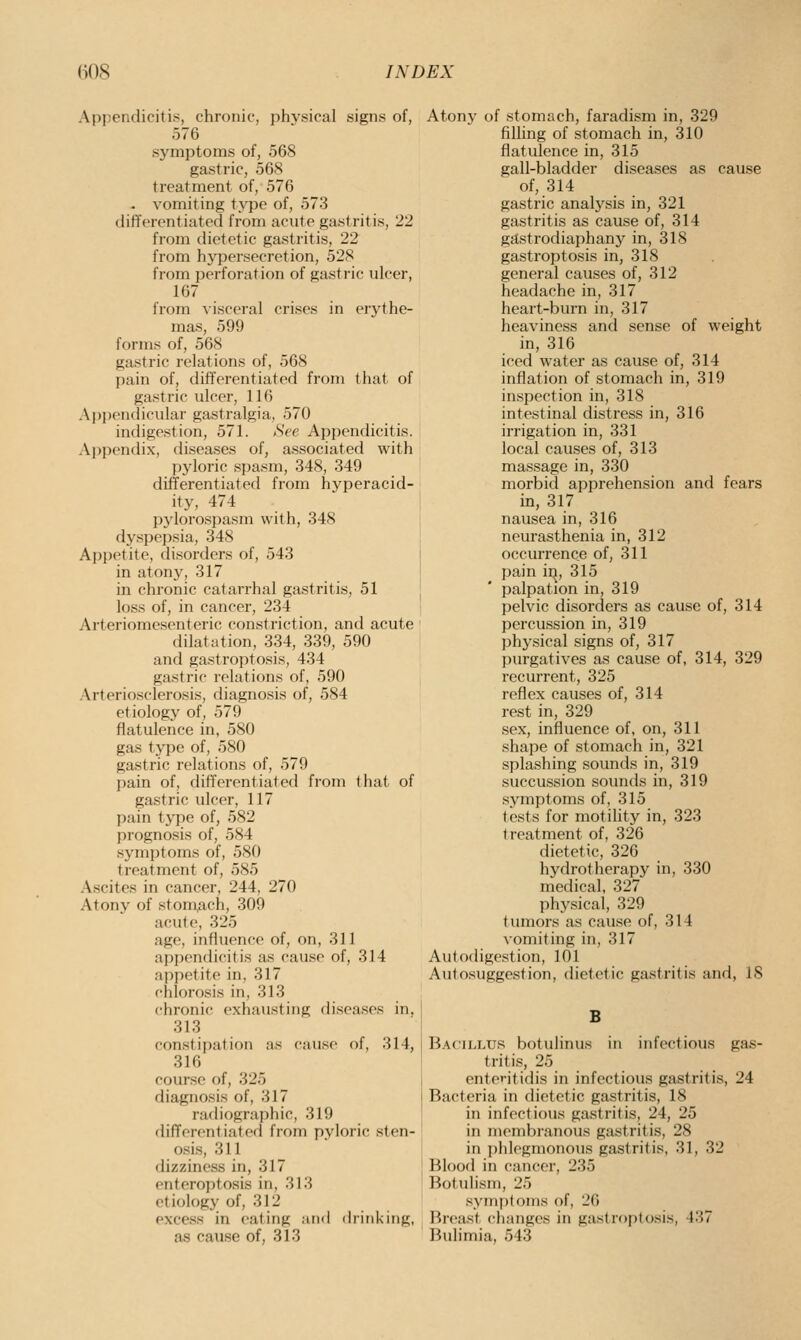 608 INDEX

Appendicitis, chronic, physical signs of, 576
symptoms of, 568
gastric, 568
treatment of, 576
vomiting type of, 573
differentiated from acute gastritis, 22
from dietetic gastritis, 22
from hypersecretion, 528
from perforation of gastric ulcer, 167
from visceral crises in erythemas, 599
forms of, 568
gastric relations of, 568
pain of, differentiated from that of gastric ulcer, 116
Appendicular gastralgia, 570
indigestion, 571. See Appendicitis.
Appendix, diseases of, associated with pyloric spasm, 348, 349
differentiated from hyperacidity, 474
pylorospasm with, 348
dyspepsia, 348
Appetite, disorders of, 543
in atony, 317
in chronic catarrhal gastritis, 51
loss of, in cancer, 234
Arteriomesenteric constriction, and acute dilatation, 334, 339, 590
and gastroptosis, 434
gastric relations of, 590
Arteriosclerosis, diagnosis of, 584
etiology of, 579
flatulence in, 580
gas type of, 580
gastric relations of, 579
pain of, differentiated from that of gastric ulcer, 117
pain type of, 582
prognosis of, 584
symptoms of, 580
treatment of, 585
Ascites in cancer, 244, 270
Atony of stomach, 309
acute, 325
age, influence of, on, 311
appendicitis as cause of, 314
appetite in, 317
chlorosis in, 313
chronic exhausting diseases in, 313
constipation as cause of, 314, 316
course of, 325
diagnosis of, 317
radiographic, 319
differentiated from pyloric stenosis, 311
dizziness in, 317
enteroptosis in, 313
etiology of, 312
excess in eating and drinking, as cause of, 313

Atony of stomach, faradism in, 329
filling of stomach in, 310
flatulence in, 315
gall-bladder diseases as cause of, 314
gastric analysis in, 321
gastritis as cause of, 314
gastrodiaphany in, 318
gastroptosis in, 318
general causes of, 312
headache in, 317
heart-burn in, 317
heaviness and sense of weight in, 316
iced water as cause of, 314
inflation of stomach in, 319
inspection in, 318
intestinal distress in, 316
irrigation in, 331
local causes of, 313
massage in, 330
morbid apprehension and fears in, 317
nausea in, 316
neurasthenia in, 312
occurrence of, 311
pain in, 315
palpation in, 319
pelvic disorders as cause of, 314
percussion in, 319
physical signs of, 317
purgatives as cause of, 314, 329
recurrent, 325
reflex causes of, 314
rest in, 329
sex, influence of, on, 311
shape of stomach in, 321
splashing sounds in, 319
succussion sounds in, 319
symptoms of, 315
tests for motility in, 323
treatment of, 326
dietetic, 326
hydrotherapy in, 330
medical, 327
physical, 329
tumors as cause of, 314
vomiting in, 317
Autodigestion, 101
Autosuggestion, dietetic gastritis and, 18

B

Bacillus botulinus in infectious gastritis, 25
enteritidis in infectious gastritis, 24
Bacteria in dietetic gastritis, 18
in infectious gastritis, 24, 25
in membranous gastritis, 28
in phlegmonous gastritis, 31, 32
Blood in cancer, 235
Botulism, 25
symptoms of, 26
Breast changes in gastroptosis, 437
Bulimia, 543